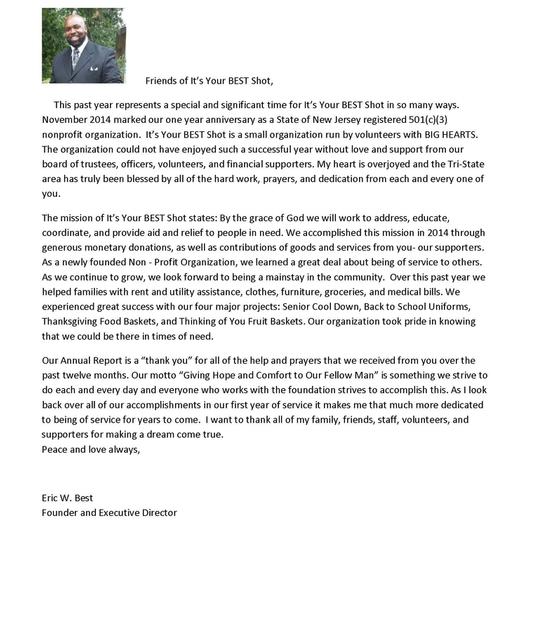 Friends of It's Your BEST Shot,

This past year represents a special and significant time for It's Your BEST Shot in so many ways. November 2014 marked our one year anniversary as a State of New Jersey registered 501(c)(3) nonprofit organization. It's Your BEST Shot is a small organization run by volunteers with BIG HEARTS. The organization could not have enjoyed such a successful year without love and support from our board of trustees, officers, volunteers, and financial supporters. My heart is overjoyed and the Tri-State area has truly been blessed by all of the hard work, prayers, and dedication from each and every one of you.

The mission of It's Your BEST Shot states: By the grace of God we will work to address, educate, coordinate, and provide aid and relief to people in need. We accomplished this mission in 2014 through generous monetary donations, as well as contributions of goods and services from you- our supporters. As a newly founded Non - Profit Organization, we learned a great deal about being of service to others. As we continue to grow, we look forward to being a mainstay in the community. Over this past year we helped families with rent and utility assistance, clothes, furniture, groceries, and medical bills. We experienced great success with our four major projects: Senior Cool Down, Back to School Uniforms, Thanksgiving Food Baskets, and Thinking of You Fruit Baskets. Our organization took pride in knowing that we could be there in times of need.

Our Annual Report is a "thank you" for all of the help and prayers that we received from you over the past twelve months. Our motto "Giving Hope and Comfort to Our Fellow Man" is something we strive to do each and every day and everyone who works with the foundation strives to accomplish this. As I look back over all of our accomplishments in our first year of service it makes me that much more dedicated to being of service for years to come. I want to thank all of my family, friends, staff, volunteers, and supporters for making a dream come true.
Peace and love always,

Eric W. Best
Founder and Executive Director